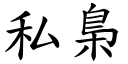 私梟